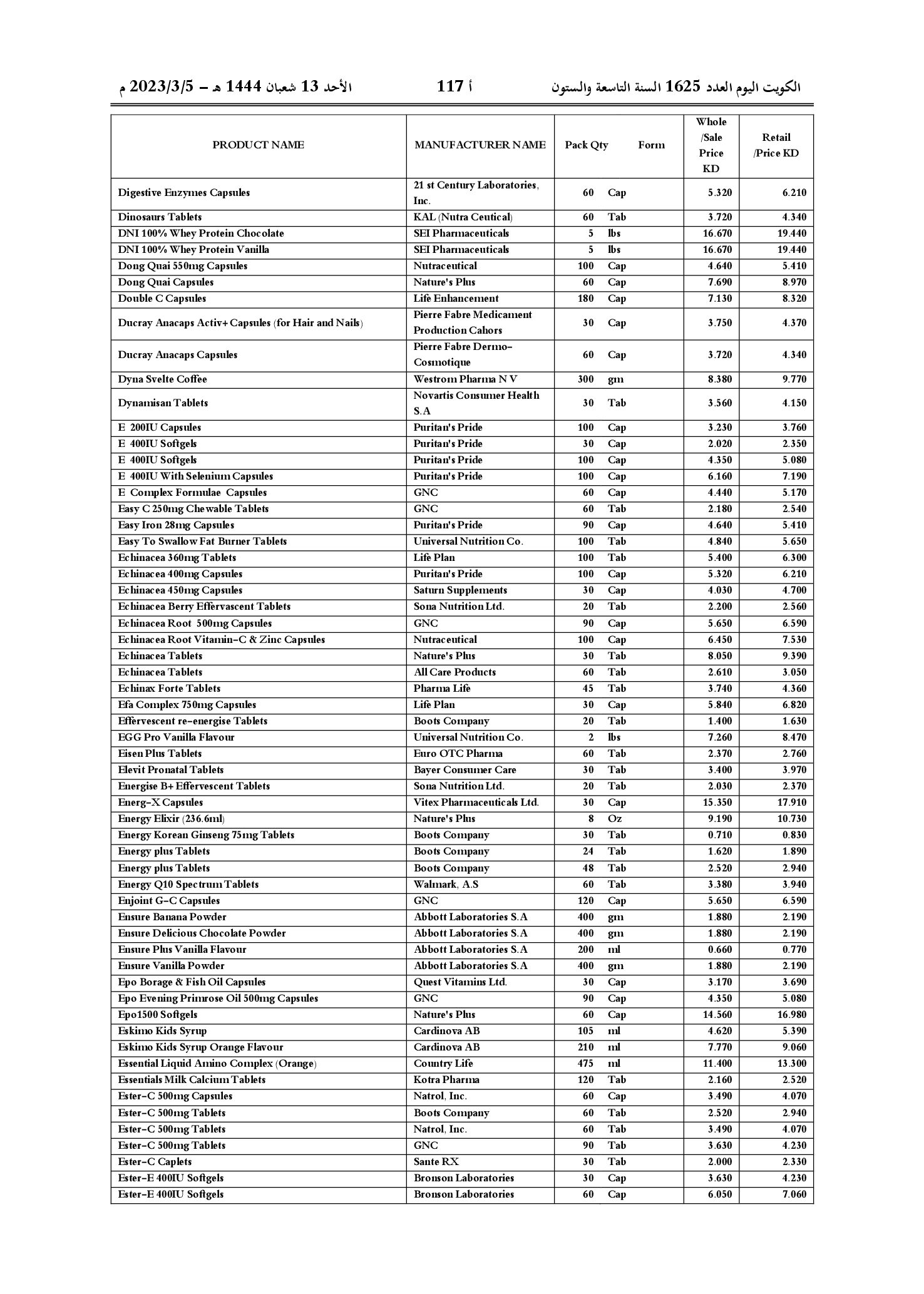 الكويت اليوم العدد 1625 السنة التاسعة والستون أ 117 الأحد 13 شعبان 1444 هـ – 2023/3/5 م

| PRODUCT NAME | MANUFACTURER NAME | Pack Qty | Form | Whole /Sale Price KD | Retail /Price KD |
|---|---|---|---|---|---|
| Digestive Enzymes Capsules | 21 st Century Laboratories, Inc. | 60 | Cap | 5.320 | 6.210 |
| Dinosaurs Tablets | KAL (Nutra Ceutical) | 60 | Tab | 3.720 | 4.340 |
| DNI 100% Whey Protein Chocolate | SEI Pharmaceuticals | 5 | lbs | 16.670 | 19.440 |
| DNI 100% Whey Protein Vanilla | SEI Pharmaceuticals | 5 | lbs | 16.670 | 19.440 |
| Dong Quai 550mg Capsules | Nutraceutical | 100 | Cap | 4.640 | 5.410 |
| Dong Quai Capsules | Nature's Plus | 60 | Cap | 7.690 | 8.970 |
| Double C Capsules | Life Enhancement | 180 | Cap | 7.130 | 8.320 |
| Ducray Anacaps Activ+ Capsules (for Hair and Nails) | Pierre Fabre Medicament Production Cahors | 30 | Cap | 3.750 | 4.370 |
| Ducray Anacaps Capsules | Pierre Fabre Dermo-Cosmotique | 60 | Cap | 3.720 | 4.340 |
| Dyna Svelte Coffee | Westrom Pharma N V | 300 | gm | 8.380 | 9.770 |
| Dynamisan Tablets | Novartis Consumer Health S.A | 30 | Tab | 3.560 | 4.150 |
| E 200IU Capsules | Puritan's Pride | 100 | Cap | 3.230 | 3.760 |
| E 400IU Softgels | Puritan's Pride | 30 | Cap | 2.020 | 2.350 |
| E 400IU Softgels | Puritan's Pride | 100 | Cap | 4.350 | 5.080 |
| E 400IU With Selenium Capsules | Puritan's Pride | 100 | Cap | 6.160 | 7.190 |
| E Complex Formulae Capsules | GNC | 60 | Cap | 4.440 | 5.170 |
| Easy C 250mg Chewable Tablets | GNC | 60 | Tab | 2.180 | 2.540 |
| Easy Iron 28mg Capsules | Puritan's Pride | 90 | Cap | 4.640 | 5.410 |
| Easy To Swallow Fat Burner Tablets | Universal Nutrition Co. | 100 | Tab | 4.840 | 5.650 |
| Echinacea 360mg Tablets | Life Plan | 100 | Tab | 5.400 | 6.300 |
| Echinacea 400mg Capsules | Puritan's Pride | 100 | Cap | 5.320 | 6.210 |
| Echinacea 450mg Capsules | Saturn Supplements | 30 | Cap | 4.030 | 4.700 |
| Echinacea Berry Effervascent Tablets | Sona Nutrition Ltd. | 20 | Tab | 2.200 | 2.560 |
| Echinacea Root 500mg Capsules | GNC | 90 | Cap | 5.650 | 6.590 |
| Echinacea Root Vitamin-C & Zinc Capsules | Nutraceutical | 100 | Cap | 6.450 | 7.530 |
| Echinacea Tablets | Nature's Plus | 30 | Tab | 8.050 | 9.390 |
| Echinacea Tablets | All Care Products | 60 | Tab | 2.610 | 3.050 |
| Echinax Forte Tablets | Pharma Life | 45 | Tab | 3.740 | 4.360 |
| Efa Complex 750mg Capsules | Life Plan | 30 | Cap | 5.840 | 6.820 |
| Effervescent re-energise Tablets | Boots Company | 20 | Tab | 1.400 | 1.630 |
| EGG Pro Vanilla Flavour | Universal Nutrition Co. | 2 | lbs | 7.260 | 8.470 |
| Eisen Plus Tablets | Euro OTC Pharma | 60 | Tab | 2.370 | 2.760 |
| Elevit Pronatal Tablets | Bayer Consumer Care | 30 | Tab | 3.400 | 3.970 |
| Energise B+ Effervescent Tablets | Sona Nutrition Ltd. | 20 | Tab | 2.030 | 2.370 |
| Energ-X Capsules | Vitex Pharmaceuticals Ltd. | 30 | Cap | 15.350 | 17.910 |
| Energy Elixir (236.6ml) | Nature's Plus | 8 | Oz | 9.190 | 10.730 |
| Energy Korean Ginseng 75mg Tablets | Boots Company | 30 | Tab | 0.710 | 0.830 |
| Energy plus Tablets | Boots Company | 24 | Tab | 1.620 | 1.890 |
| Energy plus Tablets | Boots Company | 48 | Tab | 2.520 | 2.940 |
| Energy Q10 Spectrum Tablets | Walmark, A.S | 60 | Tab | 3.380 | 3.940 |
| Enjoint G-C Capsules | GNC | 120 | Cap | 5.650 | 6.590 |
| Ensure Banana Powder | Abbott Laboratories S.A | 400 | gm | 1.880 | 2.190 |
| Ensure Delicious Chocolate Powder | Abbott Laboratories S.A | 400 | gm | 1.880 | 2.190 |
| Ensure Plus Vanilla Flavour | Abbott Laboratories S.A | 200 | ml | 0.660 | 0.770 |
| Ensure Vanilla Powder | Abbott Laboratories S.A | 400 | gm | 1.880 | 2.190 |
| Epo Borage & Fish Oil Capsules | Quest Vitamins Ltd. | 30 | Cap | 3.170 | 3.690 |
| Epo Evening Primrose Oil 500mg Capsules | GNC | 90 | Cap | 4.350 | 5.080 |
| Epo1500 Softgels | Nature's Plus | 60 | Cap | 14.560 | 16.980 |
| Eskimo Kids Syrup | Cardinova AB | 105 | ml | 4.620 | 5.390 |
| Eskimo Kids Syrup Orange Flavour | Cardinova AB | 210 | ml | 7.770 | 9.060 |
| Essential Liquid Amino Complex (Orange) | Country Life | 475 | ml | 11.400 | 13.300 |
| Essentials Milk Calcium Tablets | Kotra Pharma | 120 | Tab | 2.160 | 2.520 |
| Ester-C 500mg Capsules | Natrol, Inc. | 60 | Cap | 3.490 | 4.070 |
| Ester-C 500mg Tablets | Boots Company | 60 | Tab | 2.520 | 2.940 |
| Ester-C 500mg Tablets | Natrol, Inc. | 60 | Tab | 3.490 | 4.070 |
| Ester-C 500mg Tablets | GNC | 90 | Tab | 3.630 | 4.230 |
| Ester-C Caplets | Sante RX | 30 | Tab | 2.000 | 2.330 |
| Ester-E 400IU Softgels | Bronson Laboratories | 30 | Cap | 3.630 | 4.230 |
| Ester-E 400IU Softgels | Bronson Laboratories | 60 | Cap | 6.050 | 7.060 |